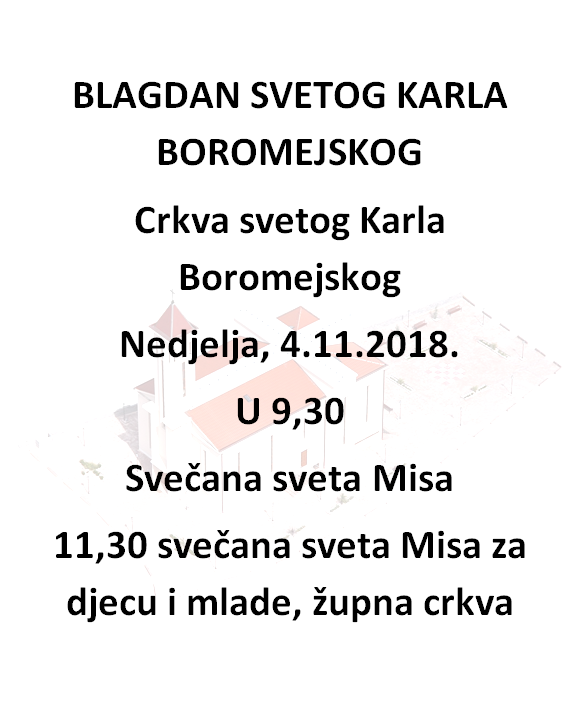 BLAGDAN SVETOG KARLA BOROMEJSKOG

Crkva svetog Karla Boromejskog

Nedjelja, 4.11.2018.

U 9,30

Svečana sveta Misa

11,30 svečana sveta Misa za djecu i mlade, župna crkva